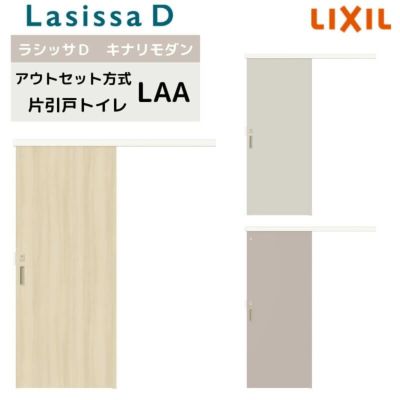 Lasissa D

LIXIL

ラシッサD　キナリモダン

アウトセット方式
片引戸トイレ

LAA